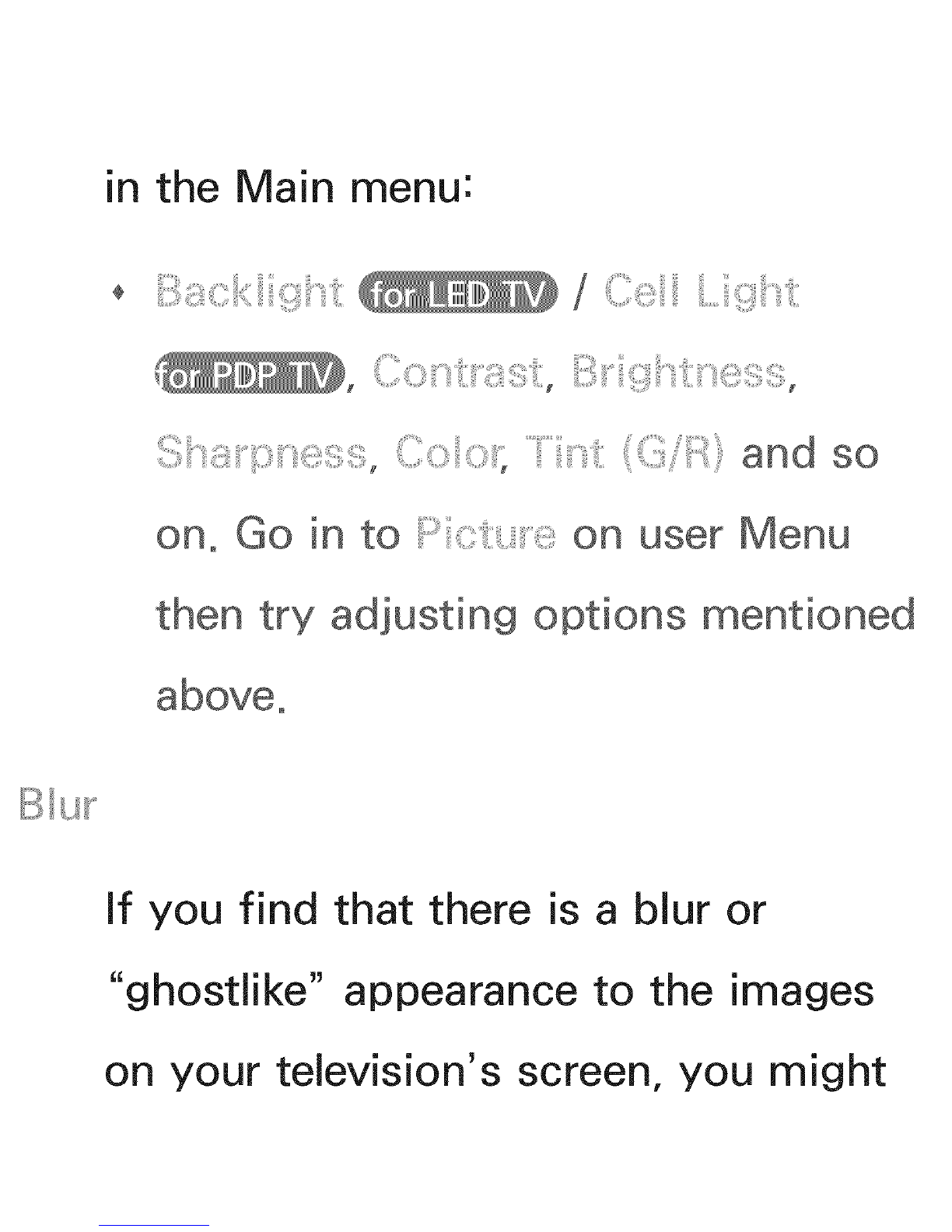 in the Main menu:

• Backlight for LED TV / Cell Light for PDP TV, Contrast, Brightness, Sharpness, Color, Tint (G/R) and so on. Go in to Picture on user Menu then try adjusting options mentioned above.

Blur

If you find that there is a blur or "ghostlike" appearance to the images on your television's screen, you might